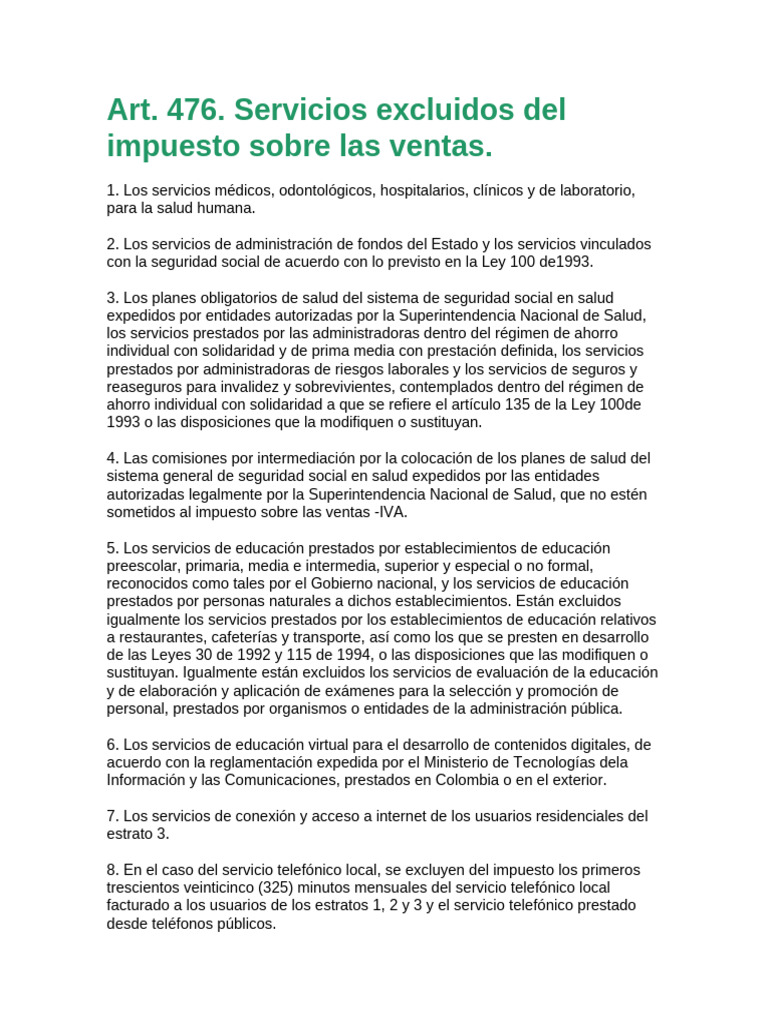 Art. 476. Servicios excluidos del impuesto sobre las ventas.

1. Los servicios médicos, odontológicos, hospitalarios, clínicos y de laboratorio, para la salud humana.

2. Los servicios de administración de fondos del Estado y los servicios vinculados con la seguridad social de acuerdo con lo previsto en la Ley 100 de1993.

3. Los planes obligatorios de salud del sistema de seguridad social en salud expedidos por entidades autorizadas por la Superintendencia Nacional de Salud, los servicios prestados por las administradoras dentro del régimen de ahorro individual con solidaridad y de prima media con prestación definida, los servicios prestados por administradoras de riesgos laborales y los servicios de seguros y reaseguros para invalidez y sobrevivientes, contemplados dentro del régimen de ahorro individual con solidaridad a que se refiere el artículo 135 de la Ley 100de 1993 o las disposiciones que la modifiquen o sustituyan.

4. Las comisiones por intermediación por la colocación de los planes de salud del sistema general de seguridad social en salud expedidos por las entidades autorizadas legalmente por la Superintendencia Nacional de Salud, que no estén sometidos al impuesto sobre las ventas -IVA.

5. Los servicios de educación prestados por establecimientos de educación preescolar, primaria, media e intermedia, superior y especial o no formal, reconocidos como tales por el Gobierno nacional, y los servicios de educación prestados por personas naturales a dichos establecimientos. Están excluidos igualmente los servicios prestados por los establecimientos de educación relativos a restaurantes, cafeterías y transporte, así como los que se presten en desarrollo de las Leyes 30 de 1992 y 115 de 1994, o las disposiciones que las modifiquen o sustituyan. Igualmente están excluidos los servicios de evaluación de la educación y de elaboración y aplicación de exámenes para la selección y promoción de personal, prestados por organismos o entidades de la administración pública.

6. Los servicios de educación virtual para el desarrollo de contenidos digitales, de acuerdo con la reglamentación expedida por el Ministerio de Tecnologías dela Información y las Comunicaciones, prestados en Colombia o en el exterior.

7. Los servicios de conexión y acceso a internet de los usuarios residenciales del estrato 3.

8. En el caso del servicio telefónico local, se excluyen del impuesto los primeros trescientos veinticinco (325) minutos mensuales del servicio telefónico local facturado a los usuarios de los estratos 1, 2 y 3 y el servicio telefónico prestado desde teléfonos públicos.